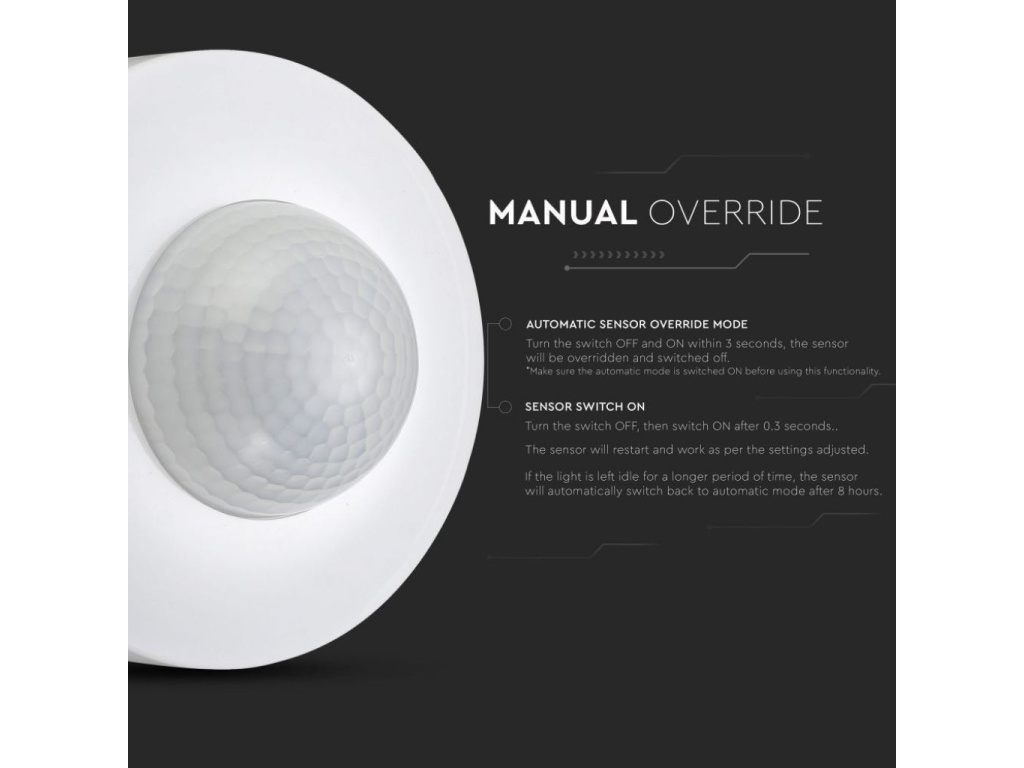 MANUAL OVERRIDE

AUTOMATIC SENSOR OVERRIDE MODE

Turn the switch OFF and ON within 3 seconds, the sensor will be overridden and switched off.

*Make sure the automatic mode is switched ON before using this functionality.

SENSOR SWITCH ON

Turn the switch OFF, then switch ON after 0.3 seconds..

The sensor will restart and work as per the settings adjusted.

If the light is left idle for a longer period of time, the sensor will automatically switch back to automatic mode after 8 hours.